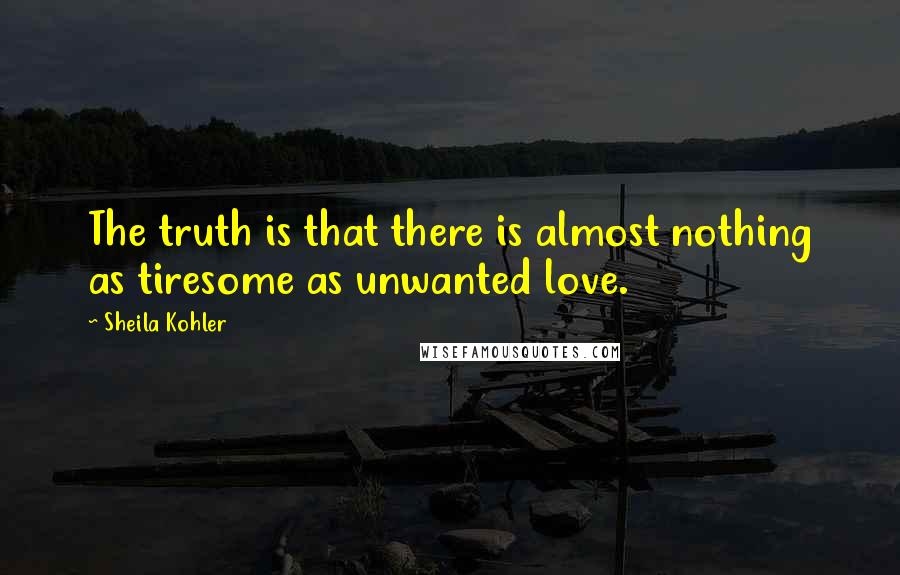 The truth is that there is almost nothing as tiresome as unwanted love.

~ Sheila Kohler

WISEFAMOUSQUOTES.COM